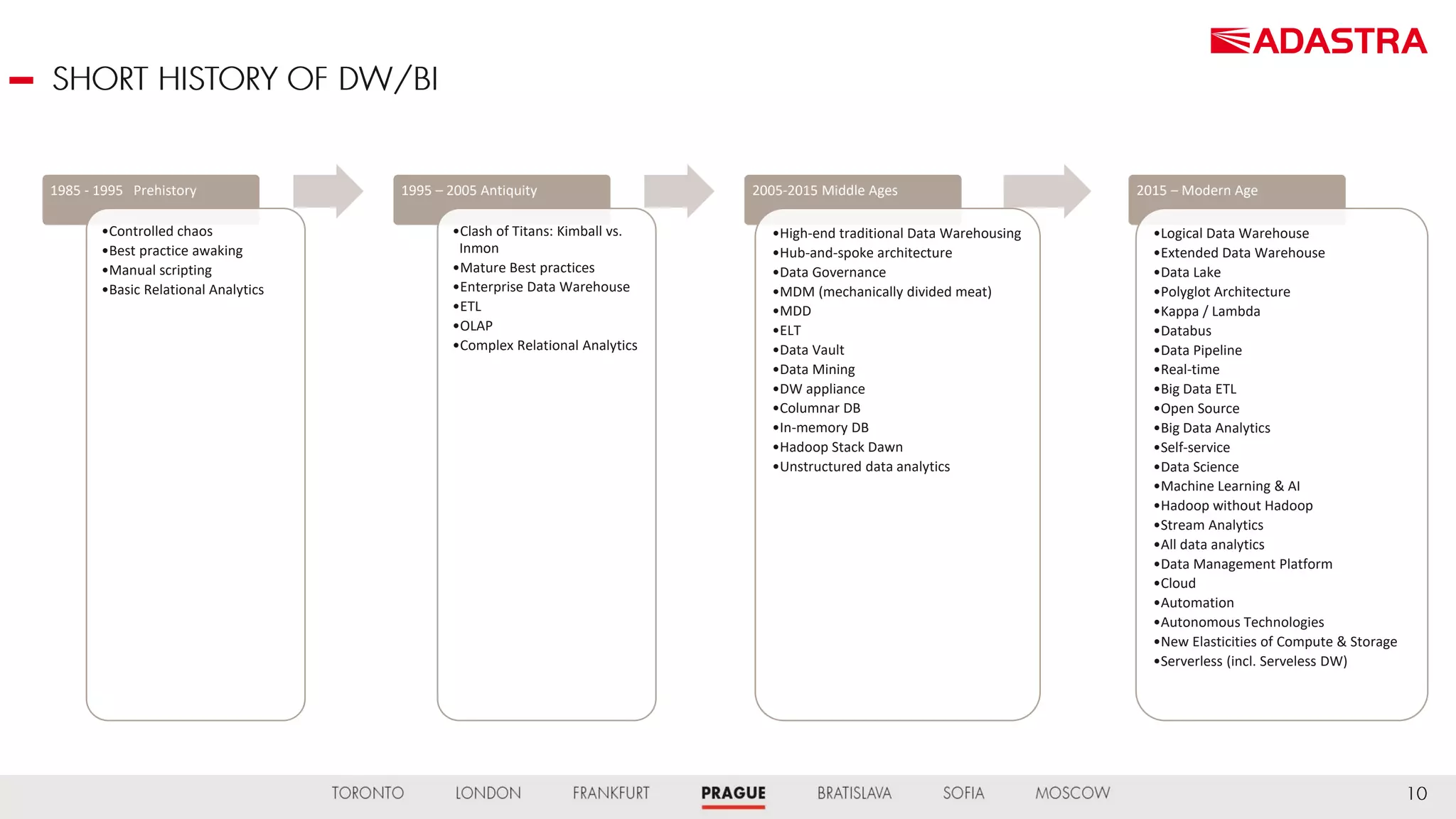 ADASTRA

SHORT HISTORY OF DW/BI

1985 - 1995 Prehistory

•Controlled chaos
•Best practice awaking
•Manual scripting
•Basic Relational Analytics

1995 – 2005 Antiquity

•Clash of Titans: Kimball vs. Inmon
•Mature Best practices
•Enterprise Data Warehouse
•ETL
•OLAP
•Complex Relational Analytics

2005-2015 Middle Ages

•High-end traditional Data Warehousing
•Hub-and-spoke architecture
•Data Governance
•MDM (mechanically divided meat)
•MDD
•ELT
•Data Vault
•Data Mining
•DW appliance
•Columnar DB
•In-memory DB
•Hadoop Stack Dawn
•Unstructured data analytics

2015 – Modern Age

•Logical Data Warehouse
•Extended Data Warehouse
•Data Lake
•Polyglot Architecture
•Kappa / Lambda
•Databus
•Data Pipeline
•Real-time
•Big Data ETL
•Open Source
•Big Data Analytics
•Self-service
•Data Science
•Machine Learning & AI
•Hadoop without Hadoop
•Stream Analytics
•All data analytics
•Data Management Platform
•Cloud
•Automation
•Autonomous Technologies
•New Elasticities of Compute & Storage
•Serverless (incl. Serveless DW)

TORONTO LONDON FRANKFURT PRAGUE BRATISLAVA SOFIA MOSCOW

10